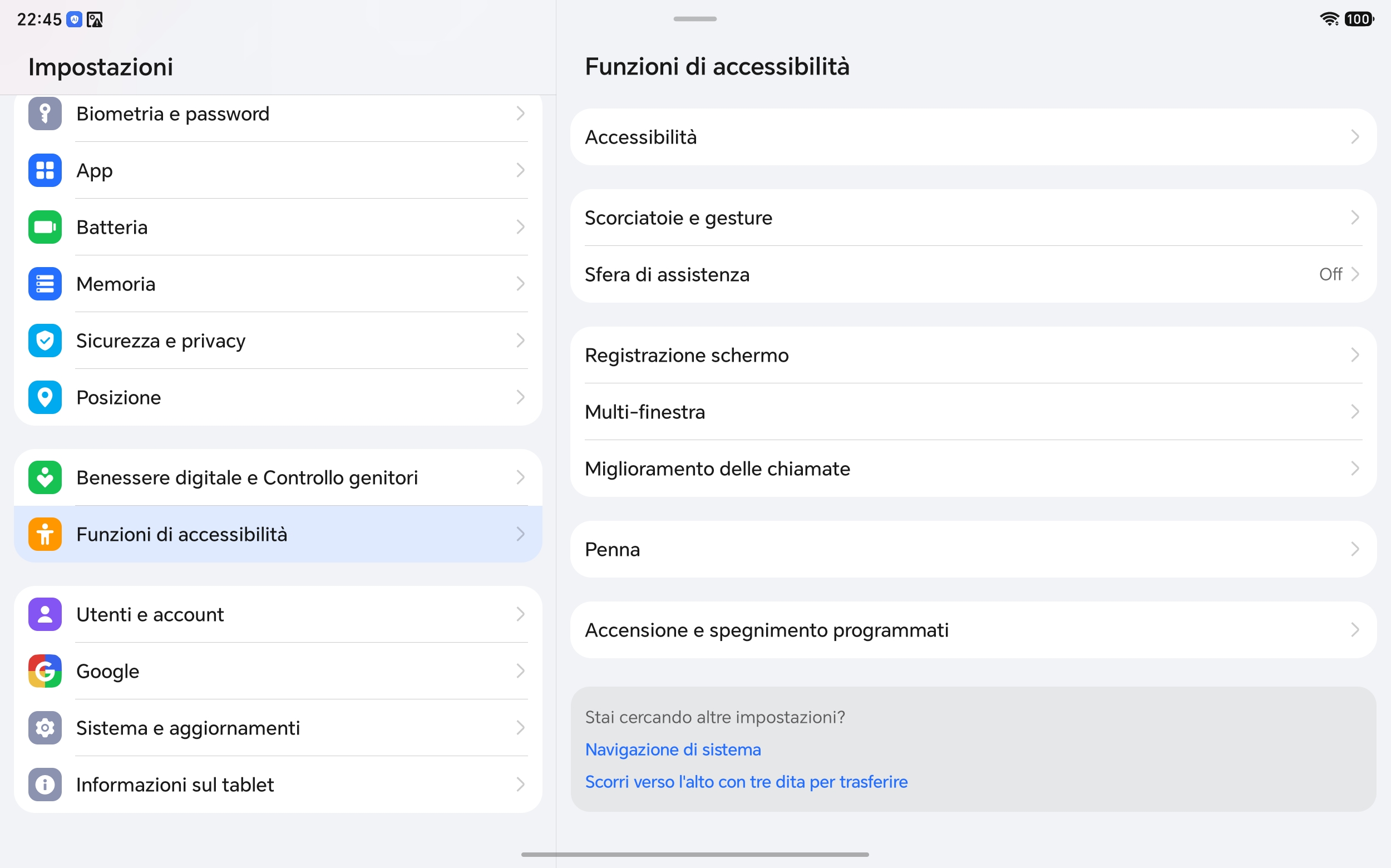 22:45

100

Impostazioni

Biometria e password

App

Batteria

Memoria

Sicurezza e privacy

Posizione

Benessere digitale e Controllo genitori

Funzioni di accessibilità

Utenti e account

Google

Sistema e aggiornamenti

Informazioni sul tablet

Funzioni di accessibilità

Accessibilità

Scorciatoie e gesture

Sfera di assistenza Off

Registrazione schermo

Multi-finestra

Miglioramento delle chiamate

Penna

Accensione e spegnimento programmati

Stai cercando altre impostazioni?

Navigazione di sistema

Scorri verso l'alto con tre dita per trasferire